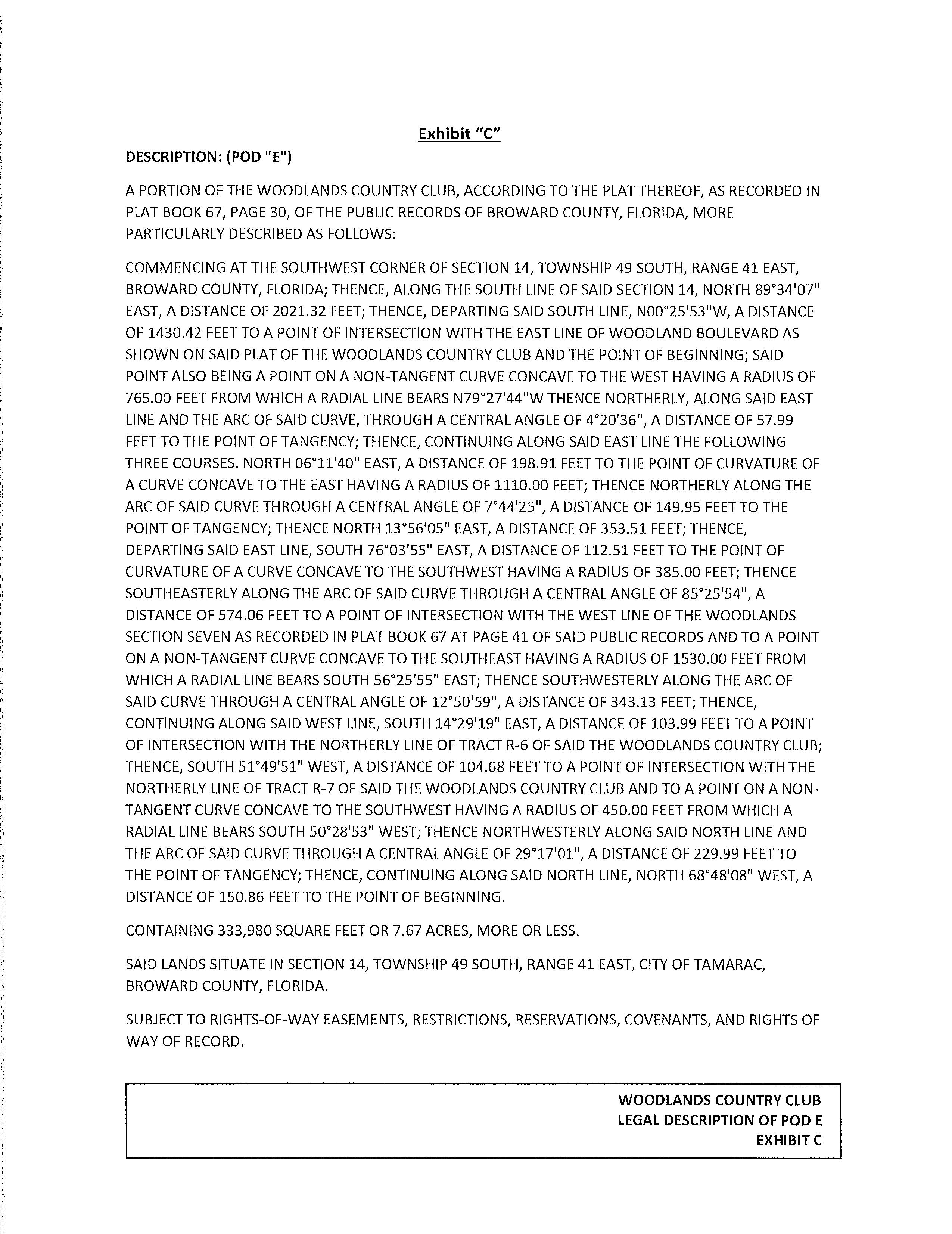 Exhibit "C"

DESCRIPTION: (POD "E")

A PORTION OF THE WOODLANDS COUNTRY CLUB, ACCORDING TO THE PLAT THEREOF, AS RECORDED IN PLAT BOOK 67, PAGE 30, OF THE PUBLIC RECORDS OF BROWARD COUNTY, FLORIDA, MORE PARTICULARLY DESCRIBED AS FOLLOWS:

COMMENCING AT THE SOUTHWEST CORNER OF SECTION 14, TOWNSHIP 49 SOUTH, RANGE 41 EAST, BROWARD COUNTY, FLORIDA; THENCE, ALONG THE SOUTH LINE OF SAID SECTION 14, NORTH 89°34'07" EAST, A DISTANCE OF 2021.32 FEET; THENCE, DEPARTING SAID SOUTH LINE, N00°25'53"W, A DISTANCE OF 1430.42 FEET TO A POINT OF INTERSECTION WITH THE EAST LINE OF WOODLAND BOULEVARD AS SHOWN ON SAID PLAT OF THE WOODLANDS COUNTRY CLUB AND THE POINT OF BEGINNING; SAID POINT ALSO BEING A POINT ON A NON-TANGENT CURVE CONCAVE TO THE WEST HAVING A RADIUS OF 765.00 FEET FROM WHICH A RADIAL LINE BEARS N79°27'44"W THENCE NORTHERLY, ALONG SAID EAST LINE AND THE ARC OF SAID CURVE, THROUGH A CENTRAL ANGLE OF 4°20'36", A DISTANCE OF 57.99 FEET TO THE POINT OF TANGENCY; THENCE, CONTINUING ALONG SAID EAST LINE THE FOLLOWING THREE COURSES. NORTH 06°11'40" EAST, A DISTANCE OF 198.91 FEET TO THE POINT OF CURVATURE OF A CURVE CONCAVE TO THE EAST HAVING A RADIUS OF 1110.00 FEET; THENCE NORTHERLY ALONG THE ARC OF SAID CURVE THROUGH A CENTRAL ANGLE OF 7°44'25", A DISTANCE OF 149.95 FEET TO THE POINT OF TANGENCY; THENCE NORTH 13°56'05" EAST, A DISTANCE OF 353.51 FEET; THENCE, DEPARTING SAID EAST LINE, SOUTH 76°03'55" EAST, A DISTANCE OF 112.51 FEET TO THE POINT OF CURVATURE OF A CURVE CONCAVE TO THE SOUTHWEST HAVING A RADIUS OF 385.00 FEET; THENCE SOUTHEASTERLY ALONG THE ARC OF SAID CURVE THROUGH A CENTRAL ANGLE OF 85°25'54", A DISTANCE OF 574.06 FEET TO A POINT OF INTERSECTION WITH THE WEST LINE OF THE WOODLANDS SECTION SEVEN AS RECORDED IN PLAT BOOK 67 AT PAGE 41 OF SAID PUBLIC RECORDS AND TO A POINT ON A NON-TANGENT CURVE CONCAVE TO THE SOUTHEAST HAVING A RADIUS OF 1530.00 FEET FROM WHICH A RADIAL LINE BEARS SOUTH 56°25'55" EAST; THENCE SOUTHWESTERLY ALONG THE ARC OF SAID CURVE THROUGH A CENTRAL ANGLE OF 12°50'59", A DISTANCE OF 343.13 FEET; THENCE, CONTINUING ALONG SAID WEST LINE, SOUTH 14°29'19" EAST, A DISTANCE OF 103.99 FEET TO A POINT OF INTERSECTION WITH THE NORTHERLY LINE OF TRACT R-6 OF SAID THE WOODLANDS COUNTRY CLUB; THENCE, SOUTH 51°49'51" WEST, A DISTANCE OF 104.68 FEET TO A POINT OF INTERSECTION WITH THE NORTHERLY LINE OF TRACT R-7 OF SAID THE WOODLANDS COUNTRY CLUB AND TO A POINT ON A NON-TANGENT CURVE CONCAVE TO THE SOUTHWEST HAVING A RADIUS OF 450.00 FEET FROM WHICH A RADIAL LINE BEARS SOUTH 50°28'53" WEST; THENCE NORTHWESTERLY ALONG SAID NORTH LINE AND THE ARC OF SAID CURVE THROUGH A CENTRAL ANGLE OF 29°17'01", A DISTANCE OF 229.99 FEET TO THE POINT OF TANGENCY; THENCE, CONTINUING ALONG SAID NORTH LINE, NORTH 68°48'08" WEST, A DISTANCE OF 150.86 FEET TO THE POINT OF BEGINNING.

CONTAINING 333,980 SQUARE FEET OR 7.67 ACRES, MORE OR LESS.

SAID LANDS SITUATE IN SECTION 14, TOWNSHIP 49 SOUTH, RANGE 41 EAST, CITY OF TAMARAC, BROWARD COUNTY, FLORIDA.

SUBJECT TO RIGHTS-OF-WAY EASEMENTS, RESTRICTIONS, RESERVATIONS, COVENANTS, AND RIGHTS OF WAY OF RECORD.

WOODLANDS COUNTRY CLUB
LEGAL DESCRIPTION OF POD E
EXHIBIT C